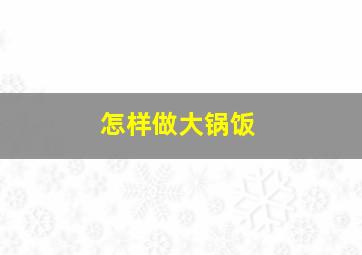 怎样做大锅饭